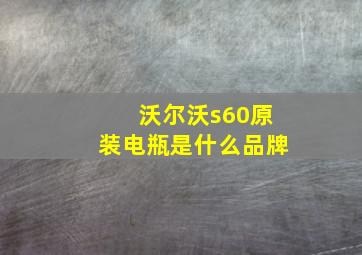 沃尔沃s60原装电瓶是什么品牌